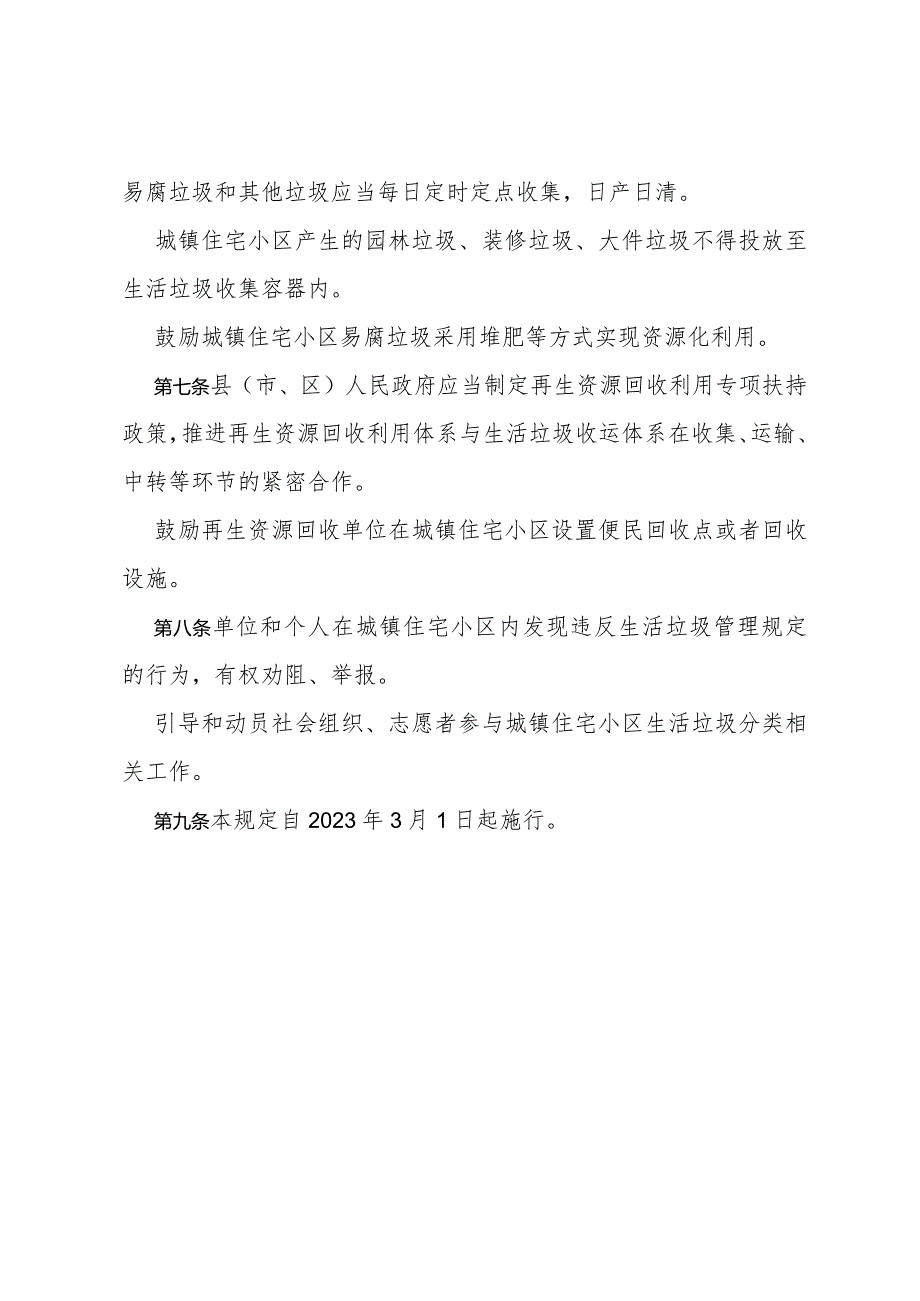 易腐垃圾和其他垃圾应当每日定时定点收集，日产日清。

城镇住宅小区产生的园林垃圾、装修垃圾、大件垃圾不得投放至生活垃圾收集容器内。

鼓励城镇住宅小区易腐垃圾采用堆肥等方式实现资源化利用。

第七条县（市、区）人民政府应当制定再生资源回收利用专项扶持政策，推进再生资源回收利用体系与生活垃圾收运体系在收集、运输、中转等环节的紧密合作。

鼓励再生资源回收单位在城镇住宅小区设置便民回收点或者回收设施。

第八条单位和个人在城镇住宅小区内发现违反生活垃圾管理规定的行为，有权劝阻、举报。

引导和动员社会组织、志愿者参与城镇住宅小区生活垃圾分类相关工作。

第九条本规定自2023年3月1日起施行。